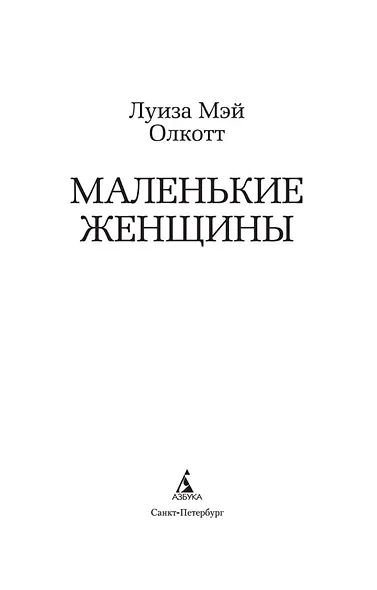 Луиза Мэй
Олкотт

МАЛЕНЬКИЕ
ЖЕНЩИНЫ

АЗБУКА

Санкт-Петербург